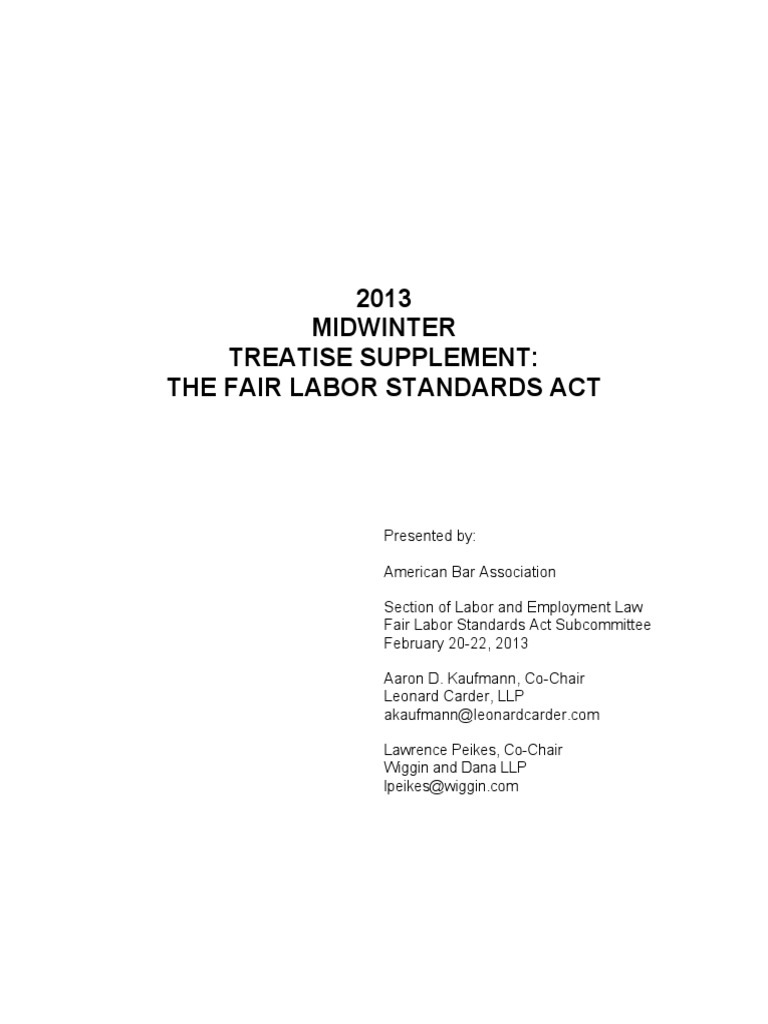 2013
MIDWINTER
TREATISE SUPPLEMENT:
THE FAIR LABOR STANDARDS ACT

Presented by:

American Bar Association

Section of Labor and Employment Law
Fair Labor Standards Act Subcommittee
February 20-22, 2013

Aaron D. Kaufmann, Co-Chair
Leonard Carder, LLP
akaufmann@leonardcarder.com

Lawrence Peikes, Co-Chair
Wiggin and Dana LLP
lpeikes@wiggin.com